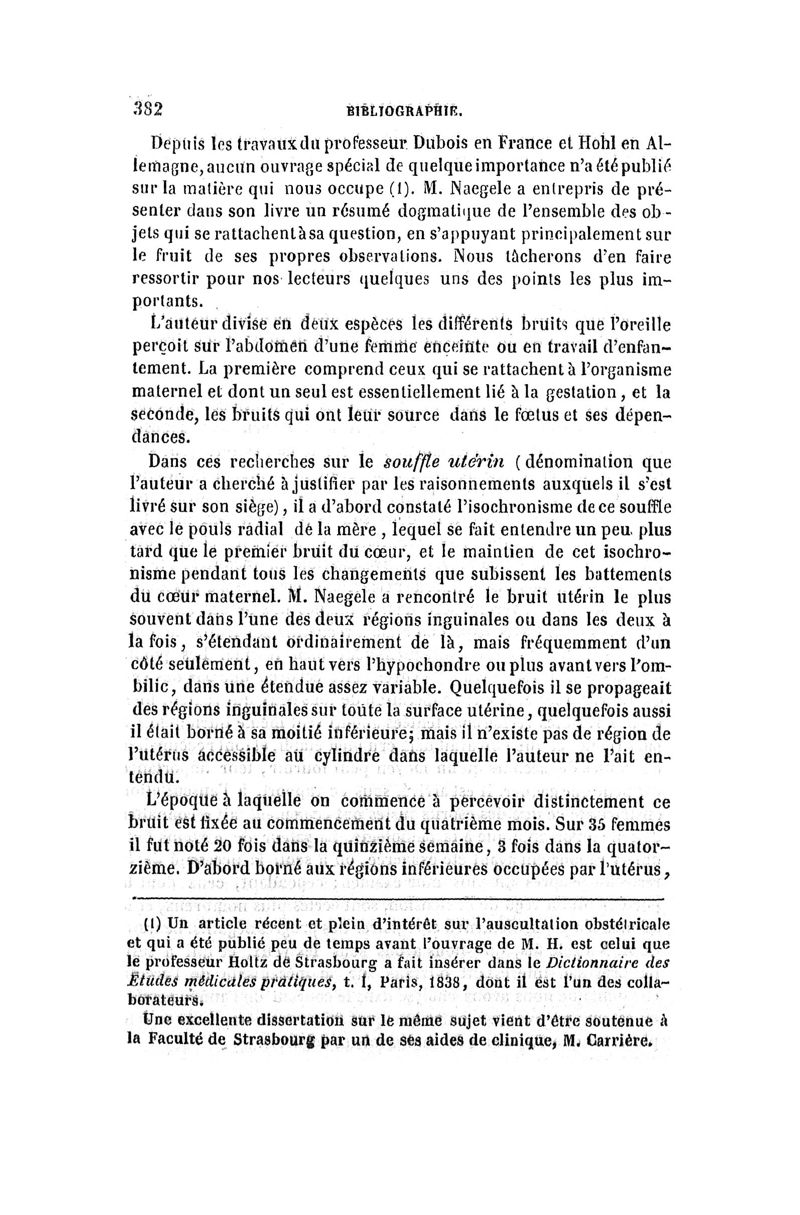 382 BIBLIOGRAPHIE.

Depuis les travaux du professeur Dubois en France et Hohl en Allemagne, aucun ouvrage spécial de quelque importance n'a été publié sur la matière qui nous occupe (1). M. Naegele a entrepris de présenter dans son livre un résumé dogmatique de l'ensemble des objets qui se rattachent à sa question, en s'appuyant principalement sur le fruit de ses propres observations. Nous tâcherons d'en faire ressortir pour nos lecteurs quelques uns des points les plus importants.

L'auteur divise en deux espèces les différents bruits que l'oreille perçoit sur l'abdomen d'une femme enceinte ou en travail d'enfantement. La première comprend ceux qui se rattachent à l'organisme maternel et dont un seul est essentiellement lié à la gestation, et la seconde, les bruits qui ont leur source dans le fœtus et ses dépendances.

Dans ces recherches sur le souffle utérin (dénomination que l'auteur a cherché à justifier par les raisonnements auxquels il s'est livré sur son siège), il a d'abord constaté l'isochronisme de ce souffle avec le pouls radial de la mère, lequel se fait entendre un peu plus tard que le premier bruit du cœur, et le maintien de cet isochronisme pendant tous les changements que subissent les battements du cœur maternel. M. Naegele a rencontré le bruit utérin le plus souvent dans l'une des deux régions inguinales ou dans les deux à la fois, s'étendant ordinairement de là, mais fréquemment d'un côté seulement, en haut vers l'hypochondre ou plus avant vers l'ombilic, dans une étendue assez variable. Quelquefois il se propageait des régions inguinales sur toute la surface utérine, quelquefois aussi il était borné à sa moitié inférieure; mais il n'existe pas de région de l'utérus accessible au cylindre dans laquelle l'auteur ne l'ait entendu.

L'époque à laquelle on commence à percevoir distinctement ce bruit est fixée au commencement du quatrième mois. Sur 35 femmes il fut noté 20 fois dans la quinzième semaine, 3 fois dans la quatorzième. D'abord borné aux régions inférieures occupées par l'utérus,

(1) Un article récent et plein d'intérêt sur l'auscultation obstétricale et qui a été publié peu de temps avant l'ouvrage de M. H. est celui que le professeur Holtz de Strasbourg a fait insérer dans le Dictionnaire des Études médicales pratiques, t. I, Paris, 1838, dont il est l'un des collaborateurs.

Une excellente dissertation sur le même sujet vient d'être soutenue à la Faculté de Strasbourg par un de ses aides de clinique, M. Carrière.